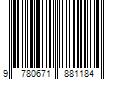 9 780671 881184